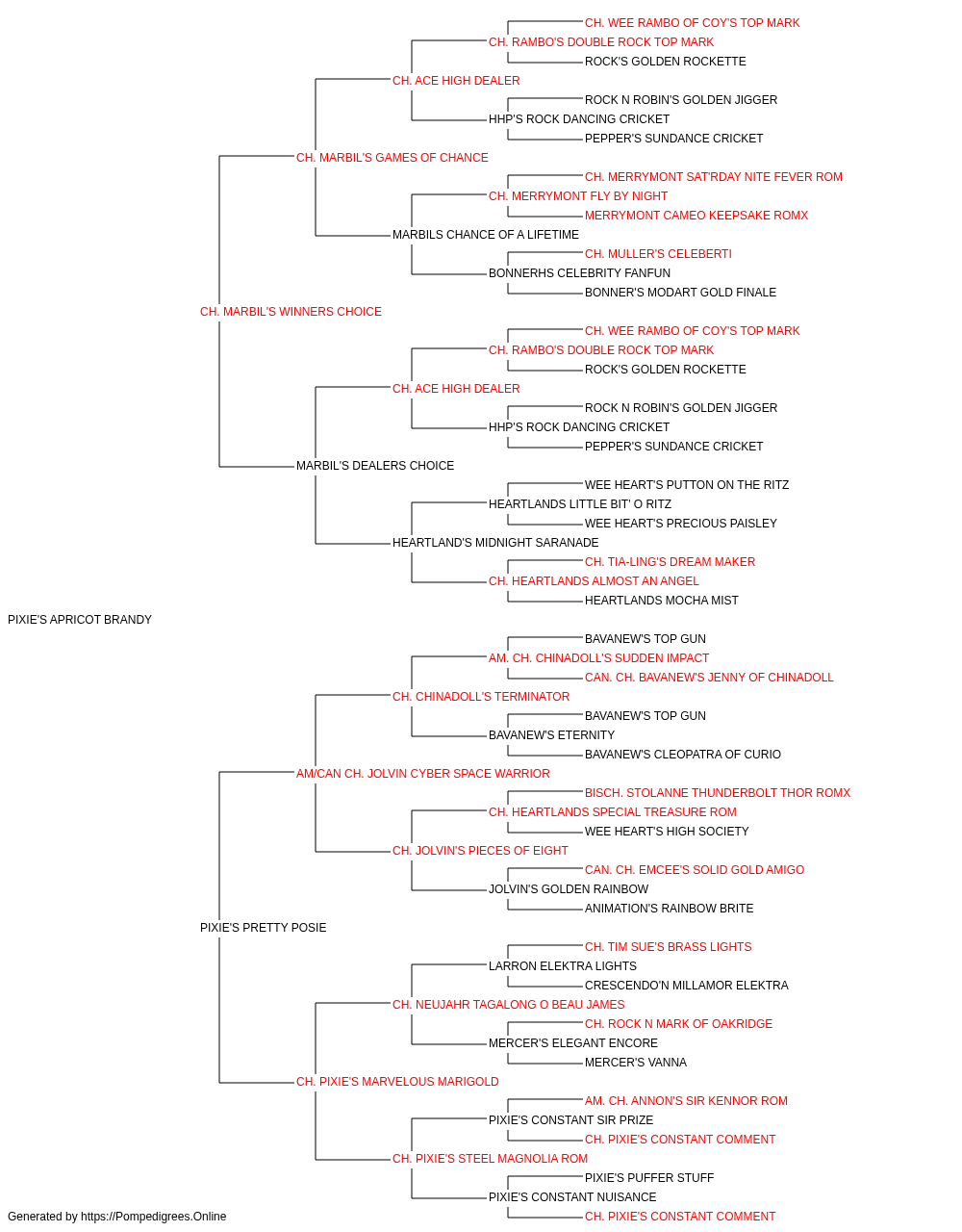 CH. WEE RAMBO OF COY'S TOP MARK
CH. RAMBO'S DOUBLE ROCK TOP MARK
ROCK'S GOLDEN ROCKETTE
CH. ACE HIGH DEALER
ROCK N ROBIN'S GOLDEN JIGGER
HHP'S ROCK DANCING CRICKET
PEPPER'S SUNDANCE CRICKET
CH. MARBIL'S GAMES OF CHANCE
CH. MERRYMONT SAT'RDAY NITE FEVER ROM
CH. MERRYMONT FLY BY NIGHT
MERRYMONT CAMEO KEEPSAKE ROMX
MARBILS CHANCE OF A LIFETIME
CH. MULLER'S CELEBERTI
BONNERHS CELEBRITY FANFUN
BONNER'S MODART GOLD FINALE
CH. MARBIL'S WINNERS CHOICE
CH. WEE RAMBO OF COY'S TOP MARK
CH. RAMBO'S DOUBLE ROCK TOP MARK
ROCK'S GOLDEN ROCKETTE
CH. ACE HIGH DEALER
ROCK N ROBIN'S GOLDEN JIGGER
HHP'S ROCK DANCING CRICKET
PEPPER'S SUNDANCE CRICKET
MARBIL'S DEALERS CHOICE
WEE HEART'S PUTTON ON THE RITZ
HEARTLANDS LITTLE BIT' O RITZ
WEE HEART'S PRECIOUS PAISLEY
HEARTLAND'S MIDNIGHT SARANADE
CH. TIA-LING'S DREAM MAKER
CH. HEARTLANDS ALMOST AN ANGEL
HEARTLANDS MOCHA MIST
PIXIE'S APRICOT BRANDY
BAVANEW'S TOP GUN
AM. CH. CHINADOLL'S SUDDEN IMPACT
CAN. CH. BAVANEW'S JENNY OF CHINADOLL
CH. CHINADOLL'S TERMINATOR
BAVANEW'S TOP GUN
BAVANEW'S ETERNITY
BAVANEW'S CLEOPATRA OF CURIO
AM/CAN CH. JOLVIN CYBER SPACE WARRIOR
BISCH. STOLANNE THUNDERBOLT THOR ROMX
CH. HEARTLANDS SPECIAL TREASURE ROM
WEE HEART'S HIGH SOCIETY
CH. JOLVIN'S PIECES OF EIGHT
CAN. CH. EMCEE'S SOLID GOLD AMIGO
JOLVIN'S GOLDEN RAINBOW
ANIMATION'S RAINBOW BRITE
PIXIE'S PRETTY POSIE
CH. TIM SUE'S BRASS LIGHTS
LARRON ELEKTRA LIGHTS
CRESCENDO'N MILLAMOR ELEKTRA
CH. NEUJAHR TAGALONG O BEAU JAMES
CH. ROCK N MARK OF OAKRIDGE
MERCER'S ELEGANT ENCORE
MERCER'S VANNA
CH. PIXIE'S MARVELOUS MARIGOLD
AM. CH. ANNON'S SIR KENNOR ROM
PIXIE'S CONSTANT SIR PRIZE
CH. PIXIE'S CONSTANT COMMENT
CH. PIXIE'S STEEL MAGNOLIA ROM
PIXIE'S PUFFER STUFF
PIXIE'S CONSTANT NUISANCE
CH. PIXIE'S CONSTANT COMMENT
Generated by https://Pompedigrees.Online